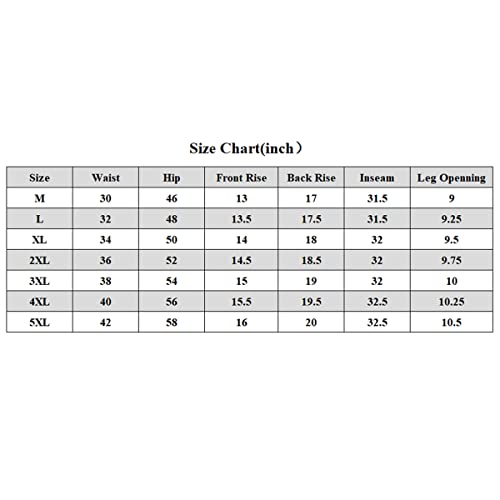 Size Chart(inch）

| Size | Waist | Hip | Front Rise | Back Rise | Inseam | Leg Openning |
|---|---|---|---|---|---|---|
| M | 30 | 46 | 13 | 17 | 31.5 | 9 |
| L | 32 | 48 | 13.5 | 17.5 | 31.5 | 9.25 |
| XL | 34 | 50 | 14 | 18 | 32 | 9.5 |
| 2XL | 36 | 52 | 14.5 | 18.5 | 32 | 9.75 |
| 3XL | 38 | 54 | 15 | 19 | 32 | 10 |
| 4XL | 40 | 56 | 15.5 | 19.5 | 32.5 | 10.25 |
| 5XL | 42 | 58 | 16 | 20 | 32.5 | 10.5 |